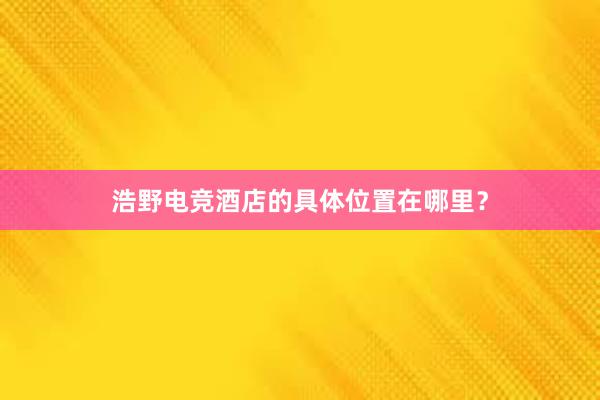 浩野电竞酒店的具体位置在哪里？